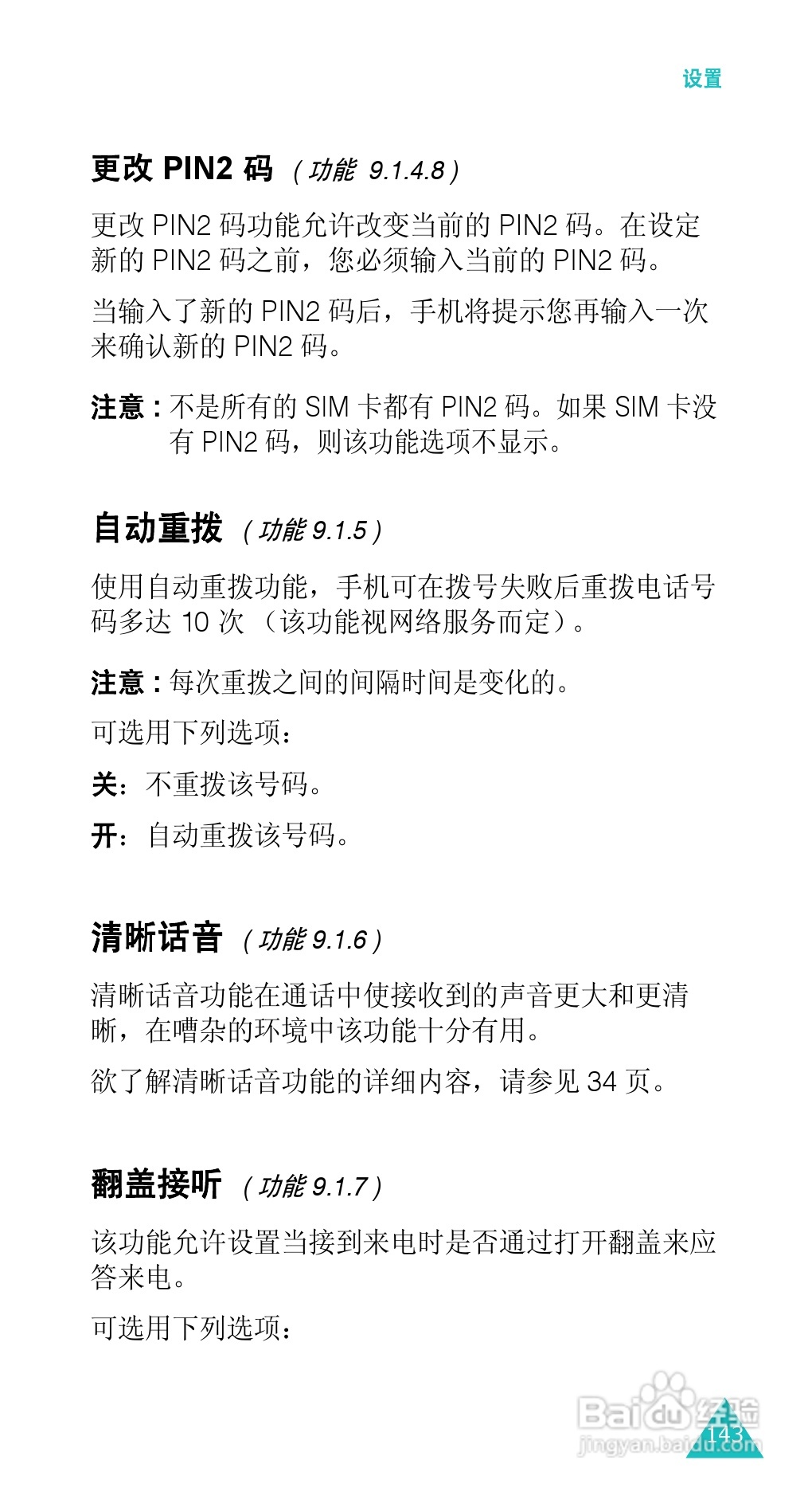 设置

更改 PIN2 码 （功能 9.1.4.8）

更改 PIN2 码功能允许改变当前的 PIN2 码。在设定新的 PIN2 码之前，您必须输入当前的 PIN2 码。

当输入了新的 PIN2 码后，手机将提示您再输入一次来确认新的 PIN2 码。

注意：不是所有的 SIM 卡都有 PIN2 码。如果 SIM 卡没有 PIN2 码，则该功能选项不显示。

自动重拨 （功能 9.1.5）

使用自动重拨功能，手机可在拨号失败后重拨电话号码多达 10 次 （该功能视网络服务而定）。

注意：每次重拨之间的间隔时间是变化的。

可选用下列选项：

关：不重拨该号码。

开：自动重拨该号码。

清晰话音 （功能 9.1.6）

清晰话音功能在通话中使接收到的声音更大和更清晰，在嘈杂的环境中该功能十分有用。

欲了解清晰话音功能的详细内容，请参见 34 页。

翻盖接听 （功能 9.1.7）

该功能允许设置当接到来电时是否通过打开翻盖来应答来电。

可选用下列选项：

Baidu 经验
jingyan.baidu.com
143